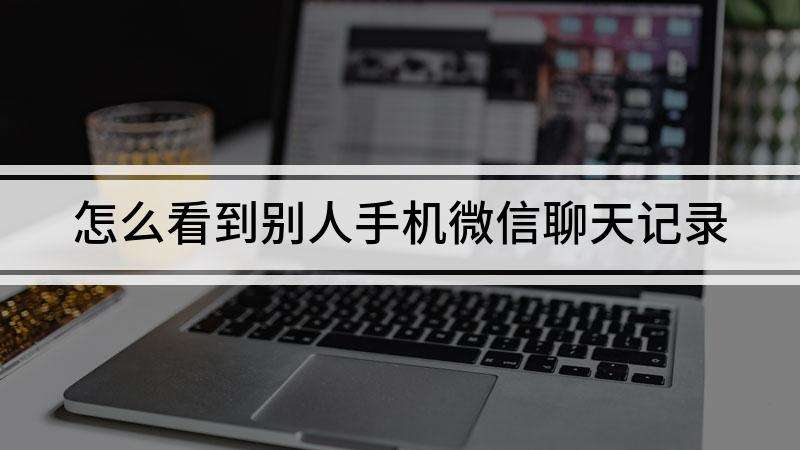 怎么看到别人手机微信聊天记录